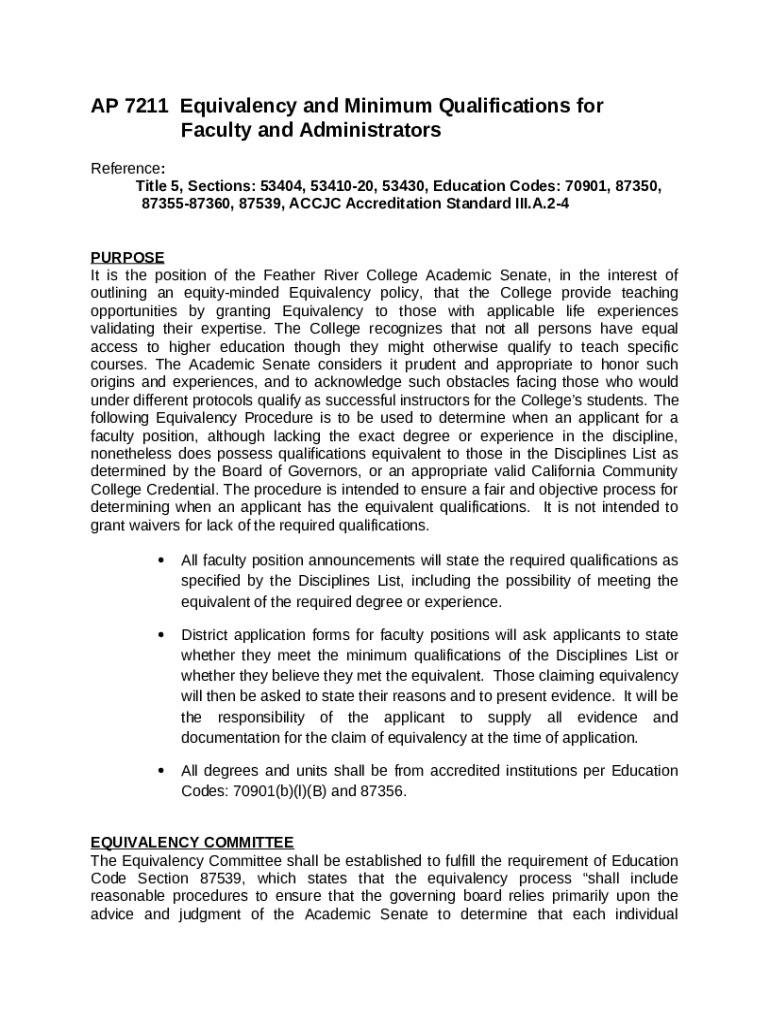 AP 7211 Equivalency and Minimum Qualifications for Faculty and Administrators

Reference:
Title 5, Sections: 53404, 53410-20, 53430, Education Codes: 70901, 87350, 87355-87360, 87539, ACCJC Accreditation Standard III.A.2-4

PURPOSE
It is the position of the Feather River College Academic Senate, in the interest of outlining an equity-minded Equivalency policy, that the College provide teaching opportunities by granting Equivalency to those with applicable life experiences validating their expertise. The College recognizes that not all persons have equal access to higher education though they might otherwise qualify to teach specific courses. The Academic Senate considers it prudent and appropriate to honor such origins and experiences, and to acknowledge such obstacles facing those who would under different protocols qualify as successful instructors for the College's students. The following Equivalency Procedure is to be used to determine when an applicant for a faculty position, although lacking the exact degree or experience in the discipline, nonetheless does possess qualifications equivalent to those in the Disciplines List as determined by the Board of Governors, or an appropriate valid California Community College Credential. The procedure is intended to ensure a fair and objective process for determining when an applicant has the equivalent qualifications. It is not intended to grant waivers for lack of the required qualifications.

• All faculty position announcements will state the required qualifications as specified by the Disciplines List, including the possibility of meeting the equivalent of the required degree or experience.

• District application forms for faculty positions will ask applicants to state whether they meet the minimum qualifications of the Disciplines List or whether they believe they met the equivalent. Those claiming equivalency will then be asked to state their reasons and to present evidence. It will be the responsibility of the applicant to supply all evidence and documentation for the claim of equivalency at the time of application.

• All degrees and units shall be from accredited institutions per Education Codes: 70901(b)(l)(B) and 87356.

EQUIVALENCY COMMITTEE
The Equivalency Committee shall be established to fulfill the requirement of Education Code Section 87539, which states that the equivalency process "shall include reasonable procedures to ensure that the governing board relies primarily upon the advice and judgment of the Academic Senate to determine that each individual